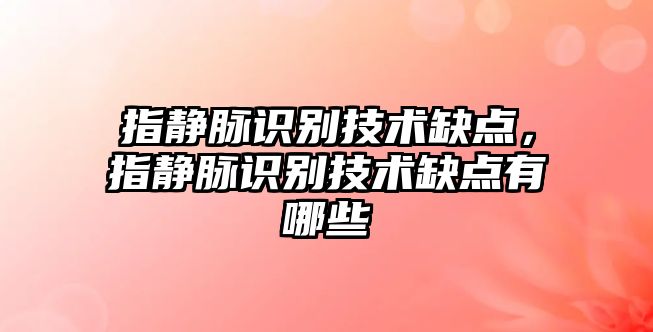 指静脉识别技术缺点，指静脉识别技术缺点有哪些